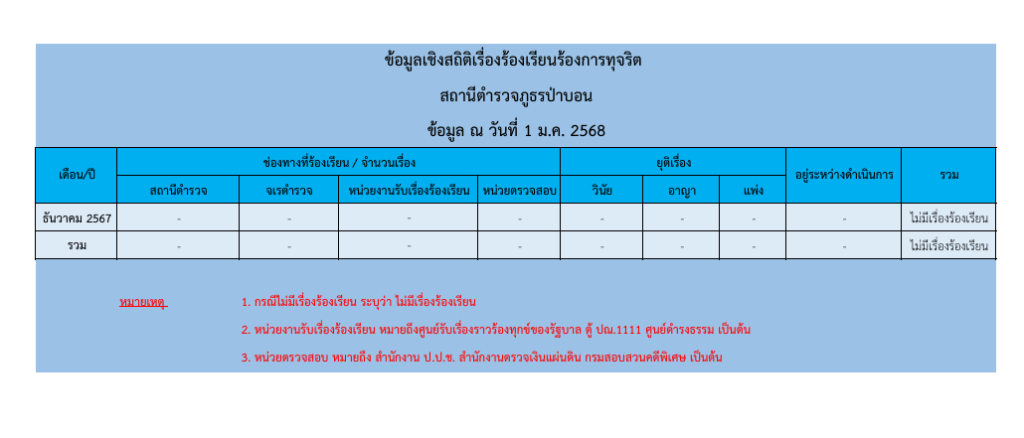 ข้อมูลเชิงสถิติเรื่องร้องเรียนร้องการทุจริต

สถานีตำรวจภูธรป่าบอน

ข้อมูล ณ วันที่ 1 ม.ค. 2568

| เดือน/ปี | ช่องทางที่ร้องเรียน / จำนวนเรื่อง | | | | ยุติเรื่อง | | | อยู่ระหว่างดำเนินการ | รวม |
|---|---|---|---|---|---|---|---|---|---|
| | สถานีตำรวจ | จเรตำรวจ | หน่วยงานรับเรื่องร้องเรียน | หน่วยตรวจสอบ | วินัย | อาญา | แพ่ง | | |
| ธันวาคม 2567 | - | - | - | - | - | - | - | - | ไม่มีเรื่องร้องเรียน |
| รวม | - | - | - | - | - | - | - | - | ไม่มีเรื่องร้องเรียน |

หมายเหตุ

1. กรณีไม่มีเรื่องร้องเรียน ระบุว่า ไม่มีเรื่องร้องเรียน

2. หน่วยงานรับเรื่องร้องเรียน หมายถึงศูนย์รับเรื่องราวร้องทุกข์ของรัฐบาล ตู้ ปณ.1111 ศูนย์ดำรงธรรม เป็นต้น

3. หน่วยตรวจสอบ หมายถึง สำนักงาน ป.ป.ช. สำนักงานตรวจเงินแผ่นดิน กรมสอบสวนคดีพิเศษ เป็นต้น